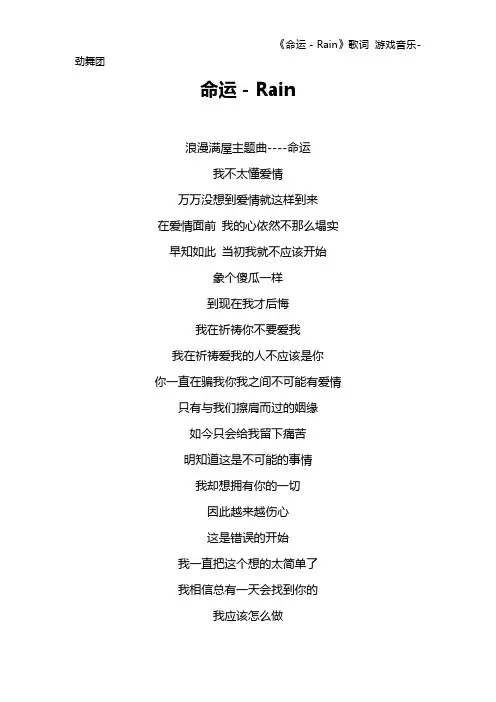 《命运 - Rain》歌词 游戏音乐-劲舞团

命运 - Rain

浪漫满屋主题曲----命运

我不太懂爱情

万万没想到爱情就这样到来

在爱情面前 我的心依然不那么塌实

早知如此 当初我就不应该开始

象个傻瓜一样

到现在我才后悔

我在祈祷你不要爱我

我在祈祷爱我的人不应该是你

你一直在骗我你我之间不可能有爱情

只有与我们擦肩而过的姻缘

如今只会给我留下痛苦

明知道这是不可能的事情

我却想拥有你的一切

因此越来越伤心

这是错误的开始

我一直把这个想的太简单了

我相信总有一天会找到你的

我应该怎么做